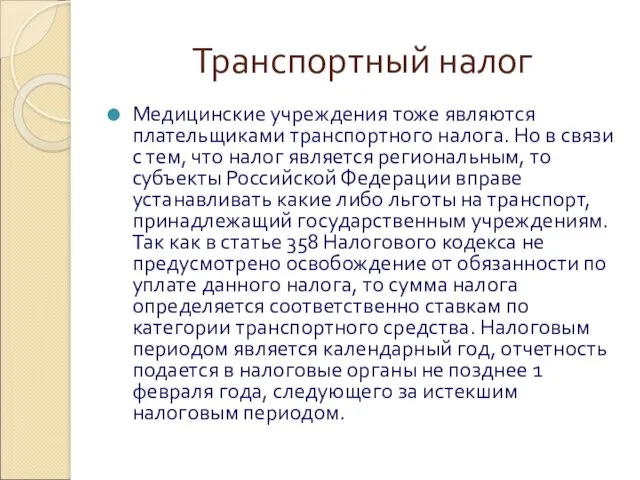 Транспортный налог

Медицинские учреждения тоже являются плательщиками транспортного налога. Но в связи с тем, что налог является региональным, то субъекты Российской Федерации вправе устанавливать какие либо льготы на транспорт, принадлежащий государственным учреждениям. Так как в статье 358 Налогового кодекса не предусмотрено освобождение от обязанности по уплате данного налога, то сумма налога определяется соответственно ставкам по категории транспортного средства. Налоговым периодом является календарный год, отчетность подается в налоговые органы не позднее 1 февраля года, следующего за истекшим налоговым периодом.